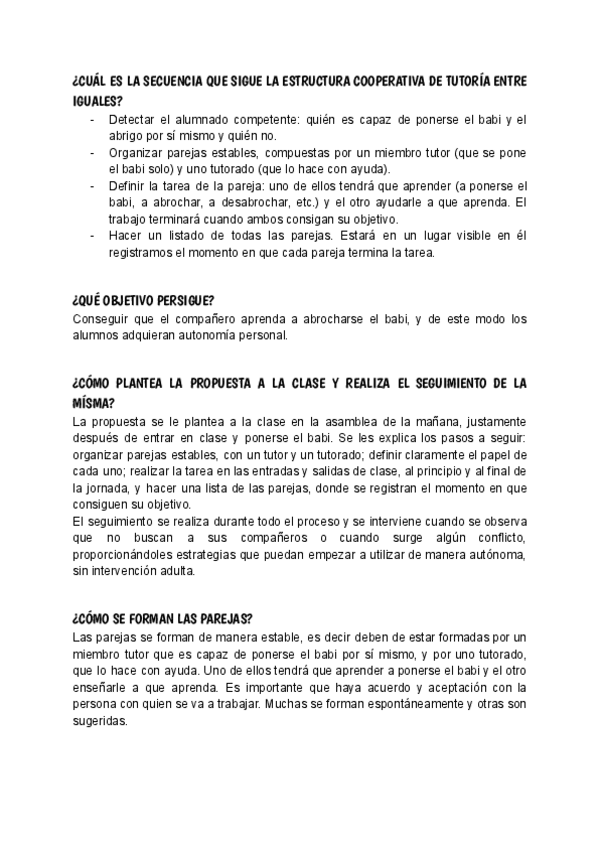 ¿CUÁL ES LA SECUENCIA QUE SIGUE LA ESTRUCTURA COOPERATIVA DE TUTORÍA ENTRE IGUALES?

- Detectar el alumnado competente: quién es capaz de ponerse el babi y el abrigo por sí mismo y quién no.
- Organizar parejas estables, compuestas por un miembro tutor (que se pone el babi solo) y uno tutorado (que lo hace con ayuda).
- Definir la tarea de la pareja: uno de ellos tendrá que aprender (a ponerse el babi, a abrochar, a desabrochar, etc.) y el otro ayudarle a que aprenda. El trabajo terminará cuando ambos consigan su objetivo.
- Hacer un listado de todas las parejas. Estará en un lugar visible en él registramos el momento en que cada pareja termina la tarea.

¿QUÉ OBJETIVO PERSIGUE?
Conseguir que el compañero aprenda a abrocharse el babi, y de este modo los alumnos adquieran autonomía personal.

¿CÓMO PLANTEA LA PROPUESTA A LA CLASE Y REALIZA EL SEGUIMIENTO DE LA MÍSMA?
La propuesta se le plantea a la clase en la asamblea de la mañana, justamente después de entrar en clase y ponerse el babi. Se les explica los pasos a seguir: organizar parejas estables, con un tutor y un tutorado; definir claramente el papel de cada uno; realizar la tarea en las entradas y salidas de clase, al principio y al final de la jornada, y hacer una lista de las parejas, donde se registran el momento en que consiguen su objetivo.
El seguimiento se realiza durante todo el proceso y se interviene cuando se observa que no buscan a sus compañeros o cuando surge algún conflicto, proporcionándoles estrategias que puedan empezar a utilizar de manera autónoma, sin intervención adulta.

¿CÓMO SE FORMAN LAS PAREJAS?
Las parejas se forman de manera estable, es decir deben de estar formadas por un miembro tutor que es capaz de ponerse el babi por sí mismo, y por uno tutorado, que lo hace con ayuda. Uno de ellos tendrá que aprender a ponerse el babi y el otro enseñarle a que aprenda. Es importante que haya acuerdo y aceptación con la persona con quien se va a trabajar. Muchas se forman espontáneamente y otras son sugeridas.